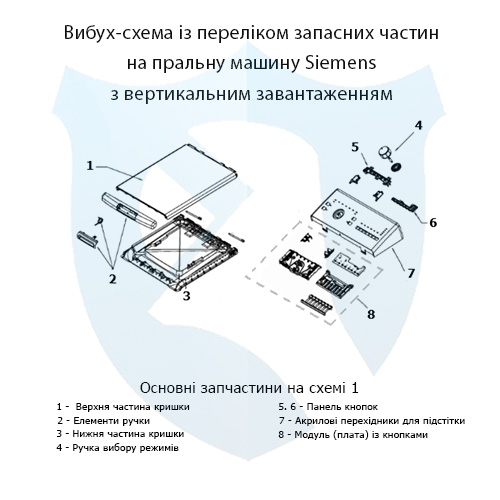 Вибух-схема із переліком запасних частин на пральну машину Siemens з вертикальним завантаженням

1

2

3

4

5

6

7

8

Основні запчастини на схемі 1

1 - Верхня частина кришки
2 - Елементи ручки
3 - Нижня частина кришки
4 - Ручка вибору режимів

5. 6 - Панель кнопок
7 - Акрилові перехідники для підстітки
8 - Модуль (плата) із кнопками